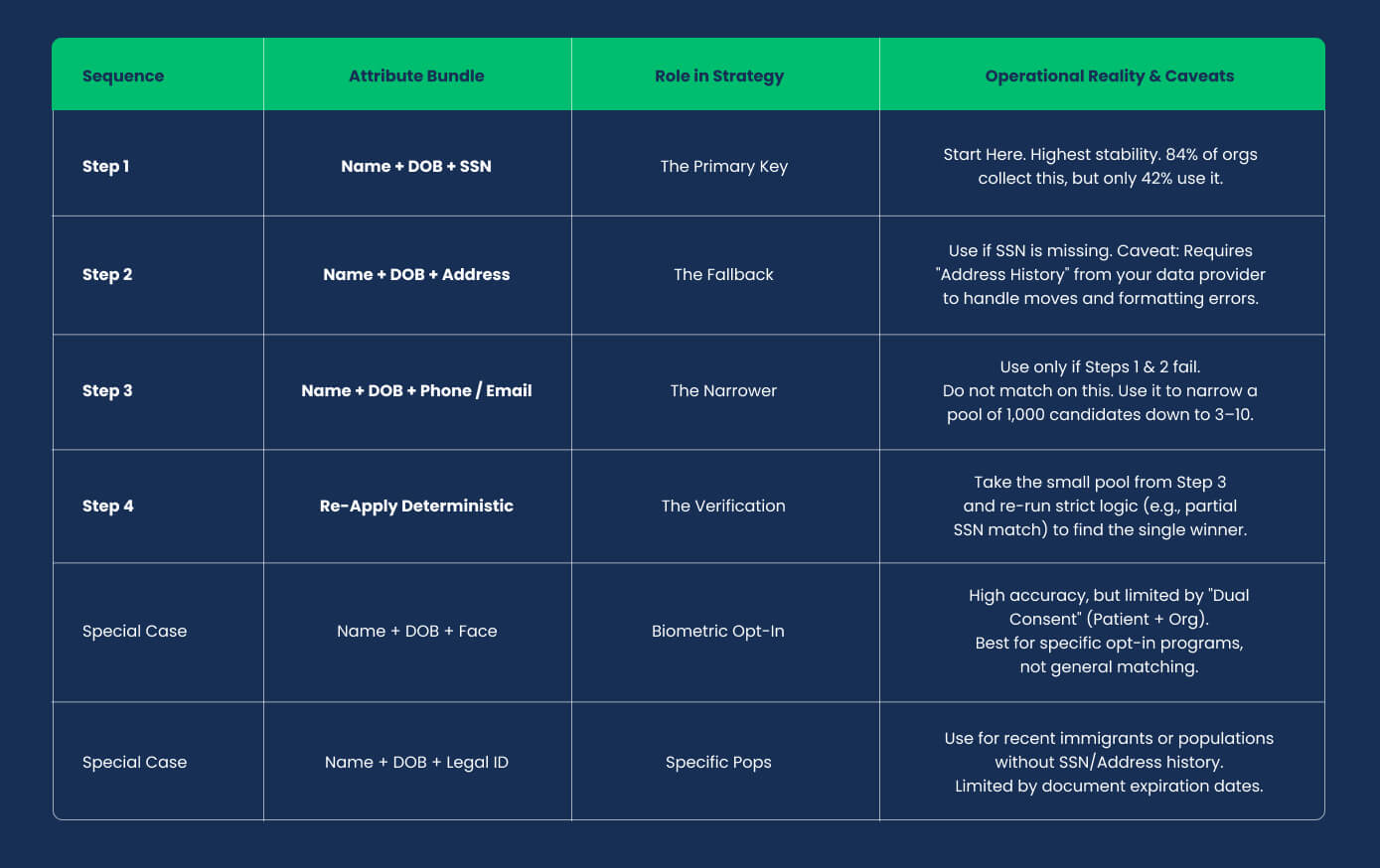 | Sequence | Attribute Bundle | Role in Strategy | Operational Reality & Caveats |
|---|---|---|---|
| Step 1 | Name + DOB + SSN | The Primary Key | Start Here. Highest stability. 84% of orgs collect this, but only 42% use it. |
| Step 2 | Name + DOB + Address | The Fallback | Use if SSN is missing. Caveat: Requires "Address History" from your data provider to handle moves and formatting errors. |
| Step 3 | Name + DOB + Phone / Email | The Narrower | Use only if Steps 1 & 2 fail. Do not match on this. Use it to narrow a pool of 1,000 candidates down to 3–10. |
| Step 4 | Re-Apply Deterministic | The Verification | Take the small pool from Step 3 and re-run strict logic (e.g., partial SSN match) to find the single winner. |
| Special Case | Name + DOB + Face | Biometric Opt-In | High accuracy, but limited by "Dual Consent" (Patient + Org). Best for specific opt-in programs, not general matching. |
| Special Case | Name + DOB + Legal ID | Specific Pops | Use for recent immigrants or populations without SSN/Address history. Limited by document expiration dates. |